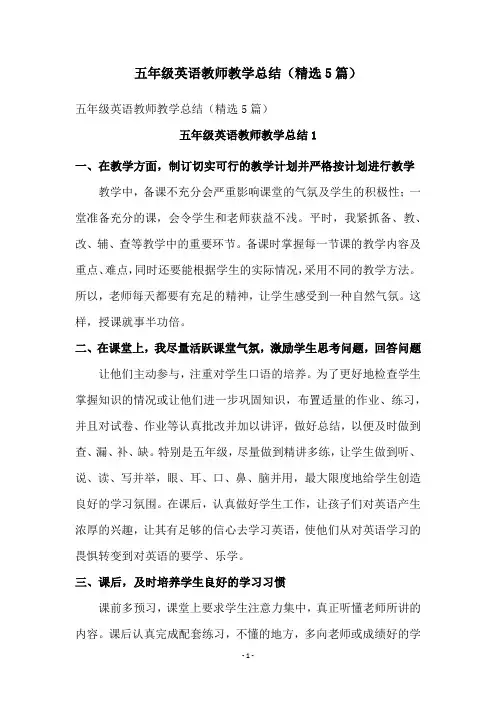 五年级英语教师教学总结（精选5篇）

五年级英语教师教学总结（精选5篇）

五年级英语教师教学总结1

一、在教学方面，制订切实可行的教学计划并严格按计划进行教学

教学中，备课不充分会严重影响课堂的气氛及学生的积极性；一堂准备充分的课，会令学生和老师获益不浅。平时，我紧抓备、教、改、辅、查等教学中的重要环节。备课时掌握每一节课的教学内容及重点、难点，同时还要能根据学生的实际情况，采用不同的教学方法。所以，老师每天都要有充足的精神，让学生感受到一种自然气氛。这样，授课就事半功倍。

二、在课堂上，我尽量活跃课堂气氛，激励学生思考问题，回答问题

让他们主动参与，注重对学生口语的培养。为了更好地检查学生掌握知识的情况或让他们进一步巩固知识，布置适量的作业、练习，并且对试卷、作业等认真批改并加以讲评，做好总结，以便及时做到查、漏、补、缺。特别是五年级，尽量做到精讲多练，让学生做到听、说、读、写并举，眼、耳、口、鼻、脑并用，最大限度地给学生创造良好的学习氛围。在课后，认真做好学生工作，让孩子们对英语产生浓厚的兴趣，让其有足够的信心去学习英语，使他们从对英语学习的畏惧转变到对英语的要学、乐学。

三、课后，及时培养学生良好的学习习惯

课前多预习，课堂上要求学生注意力集中，真正听懂老师所讲的内容。课后认真完成配套练习，不懂的地方，多向老师或成绩好的学

- 1 -